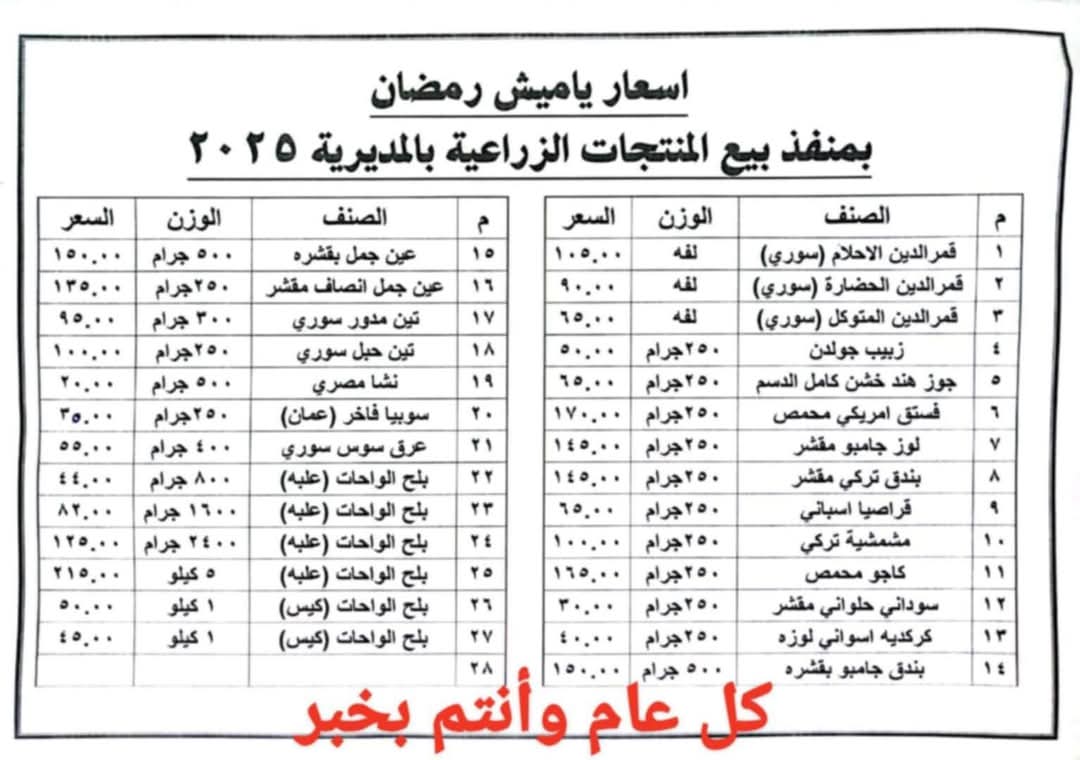 اسعار ياميش رمضان
بمنفذ بيع المنتجات الزراعية بالمديرية ٢٠٢٥

| م | الصنف | الوزن | السعر |
|---|---|---|---|
| ١ | قمرالدين الاحلام (سوري) | لفه | ١٠٥.٠٠ |
| ٢ | قمرالدين الحضارة (سوري) | لفه | ٩٠.٠٠ |
| ٣ | قمرالدين المتوكل (سوري) | لفه | ٦٥.٠٠ |
| ٤ | زبيب جولدن | ٢٥٠جرام | ٥٠.٠٠ |
| ٥ | جوز هند خشن كامل الدسم | ٢٥٠جرام | ٦٥.٠٠ |
| ٦ | فستق امريكي محمص | ٢٥٠جرام | ١٧٠.٠٠ |
| ٧ | لوز جامبو مقشر | ٢٥٠جرام | ١٤٥.٠٠ |
| ٨ | بندق تركي مقشر | ٢٥٠جرام | ١٤٥.٠٠ |
| ٩ | قراصيا اسباني | ٢٥٠جرام | ٦٥.٠٠ |
| ١٠ | مشمشية تركي | ٢٥٠جرام | ١٠٠.٠٠ |
| ١١ | كاجو محمص | ٢٥٠جرام | ١٦٥.٠٠ |
| ١٢ | سوداني حلواني مقشر | ٢٥٠جرام | ٣٠.٠٠ |
| ١٣ | كركديه اسواني لوزه | ٢٥٠جرام | ٤٠.٠٠ |
| ١٤ | بندق جامبو بقشره | ٥٠٠ جرام | ١٥٠.٠٠ |

| م | الصنف | الوزن | السعر |
|---|---|---|---|
| ١٥ | عين جمل بقشره | ٥٠٠ جرام | ١٥٠.٠٠ |
| ١٦ | عين جمل انصاف مقشر | ٢٥٠جرام | ١٣٥.٠٠ |
| ١٧ | تين مدور سوري | ٣٠٠ جرام | ٩٥.٠٠ |
| ١٨ | تين حبل سوري | ٢٥٠جرام | ١٠٠.٠٠ |
| ١٩ | نشا مصري | ٥٠٠ جرام | ٢٠.٠٠ |
| ٢٠ | سوبيا فاخر (عمان) | ٢٥٠جرام | ٣٥.٠٠ |
| ٢١ | عرق سوس سوري | ٤٠٠ جرام | ٥٥.٠٠ |
| ٢٢ | بلح الواحات (علبه) | ٨٠٠ جرام | ٤٤.٠٠ |
| ٢٣ | بلح الواحات (علبه) | ١٦٠٠ جرام | ٨٢.٠٠ |
| ٢٤ | بلح الواحات (علبه) | ٢٤٠٠ جرام | ١٢٥.٠٠ |
| ٢٥ | بلح الواحات (علبه) | ٥ كيلو | ٢١٥.٠٠ |
| ٢٦ | بلح الواحات (كيس) | ١ كيلو | ٥٠.٠٠ |
| ٢٧ | بلح الواحات (كيس) | ١ كيلو | ٤٥.٠٠ |
| ٢٨ | | | |

كل عام وأنتم بخير